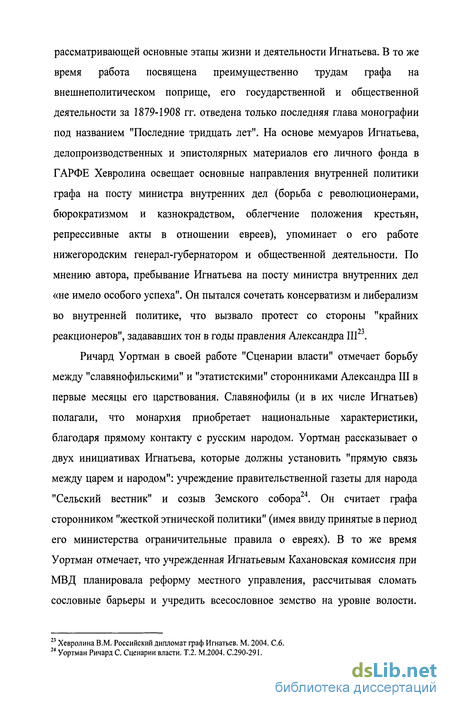 рассматривающей основные этапы жизни и деятельности Игнатьева. В то же время работа посвящена преимущественно трудам графа на внешнеполитическом поприще, его государственной и общественной деятельности за 1879-1908 гг. отведена только последняя глава монографии под названием "Последние тридцать лет". На основе мемуаров Игнатьева, делопроизводственных и эпистолярных материалов его личного фонда в ГАРФЕ Хевролина освещает основные направления внутренней политики графа на посту министра внутренних дел (борьба с революционерами, бюрократизмом и казнокрадством, облегчение положения крестьян, репрессивные акты в отношении евреев), упоминает о его работе нижегородским генерал-губернатором и общественной деятельности. По мнению автора, пребывание Игнатьева на посту министра внутренних дел «не имело особого успеха". Он пытался сочетать консерватизм и либерализм во внутренней политике, что вызвало протест со стороны "крайних реакционеров", задававших тон в годы правления Александра III$^{23}$.

Ричард Уортман в своей работе "Сценарии власти" отмечает борьбу между "славянофильскими" и "этатистскими" сторонниками Александра III в первые месяцы его царствования. Славянофилы (и в их числе Игнатьев) полагали, что монархия приобретает национальные характеристики, благодаря прямому контакту с русским народом. Уортман рассказывает о двух инициативах Игнатьева, которые должны установить "прямую связь между царем и народом": учреждение правительственной газеты для народа "Сельский вестник" и созыв Земского собора$^{24}$. Он считает графа сторонником "жесткой этнической политики" (имея ввиду принятые в период его министерства ограничительные правила о евреях). В то же время Уортман отмечает, что учрежденная Игнатьевым Кахановская комиссия при МВД планировала реформу местного управления, рассчитывая сломать сословные барьеры и учредить всесословное земство на уровне волости.

$^{23}$ Хевролина В.М. Российский дипломат граф Игнатьев. М. 2004. С.6.
$^{24}$ Уортман Ричард С. Сценарии власти. Т.2. М.2004. С.290-291.

dsLib.net
библиотека диссертаций